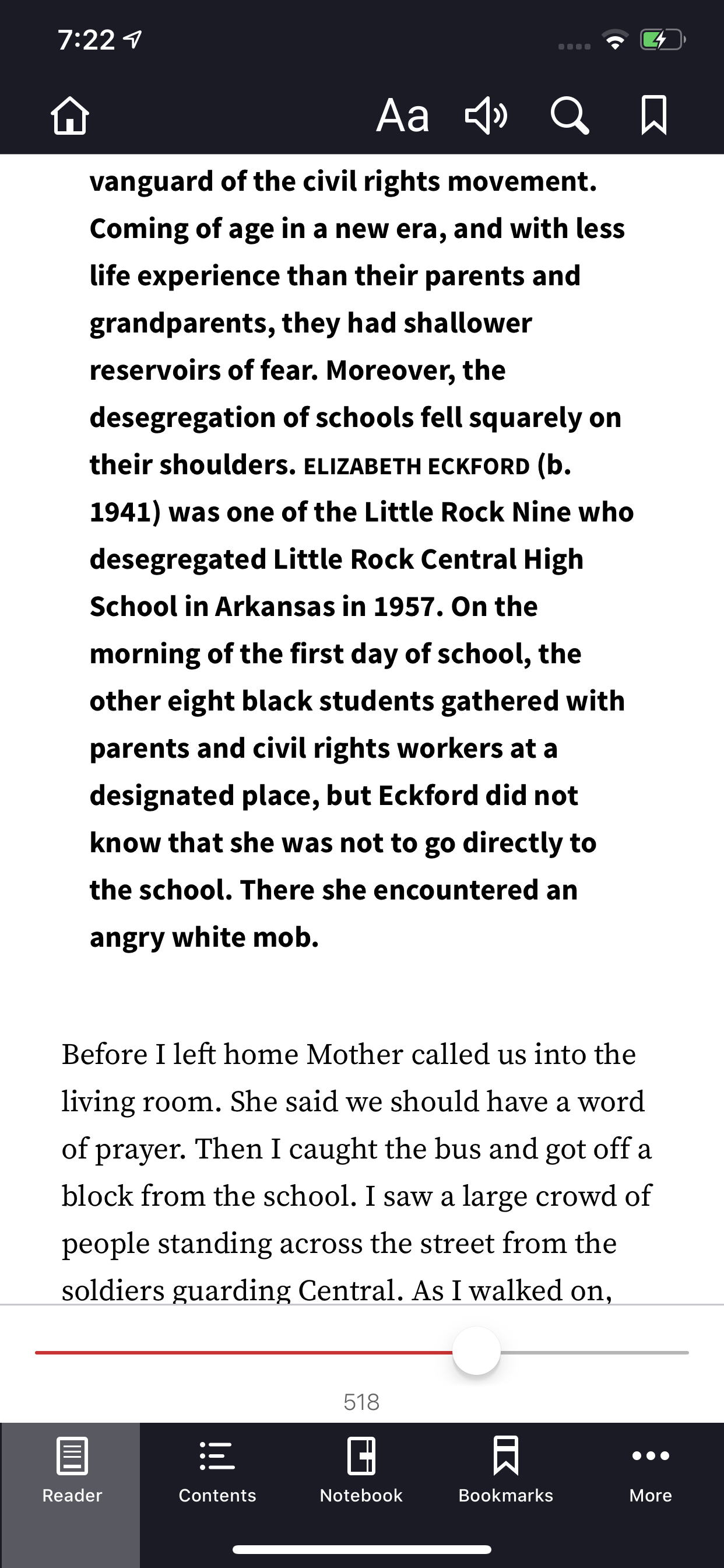 7:22

Aa

vanguard of the civil rights movement. Coming of age in a new era, and with less life experience than their parents and grandparents, they had shallower reservoirs of fear. Moreover, the desegregation of schools fell squarely on their shoulders. ELIZABETH ECKFORD (b. 1941) was one of the Little Rock Nine who desegregated Little Rock Central High School in Arkansas in 1957. On the morning of the first day of school, the other eight black students gathered with parents and civil rights workers at a designated place, but Eckford did not know that she was not to go directly to the school. There she encountered an angry white mob.

Before I left home Mother called us into the living room. She said we should have a word of prayer. Then I caught the bus and got off a block from the school. I saw a large crowd of people standing across the street from the soldiers guarding Central. As I walked on,

518

Reader Contents Notebook Bookmarks More